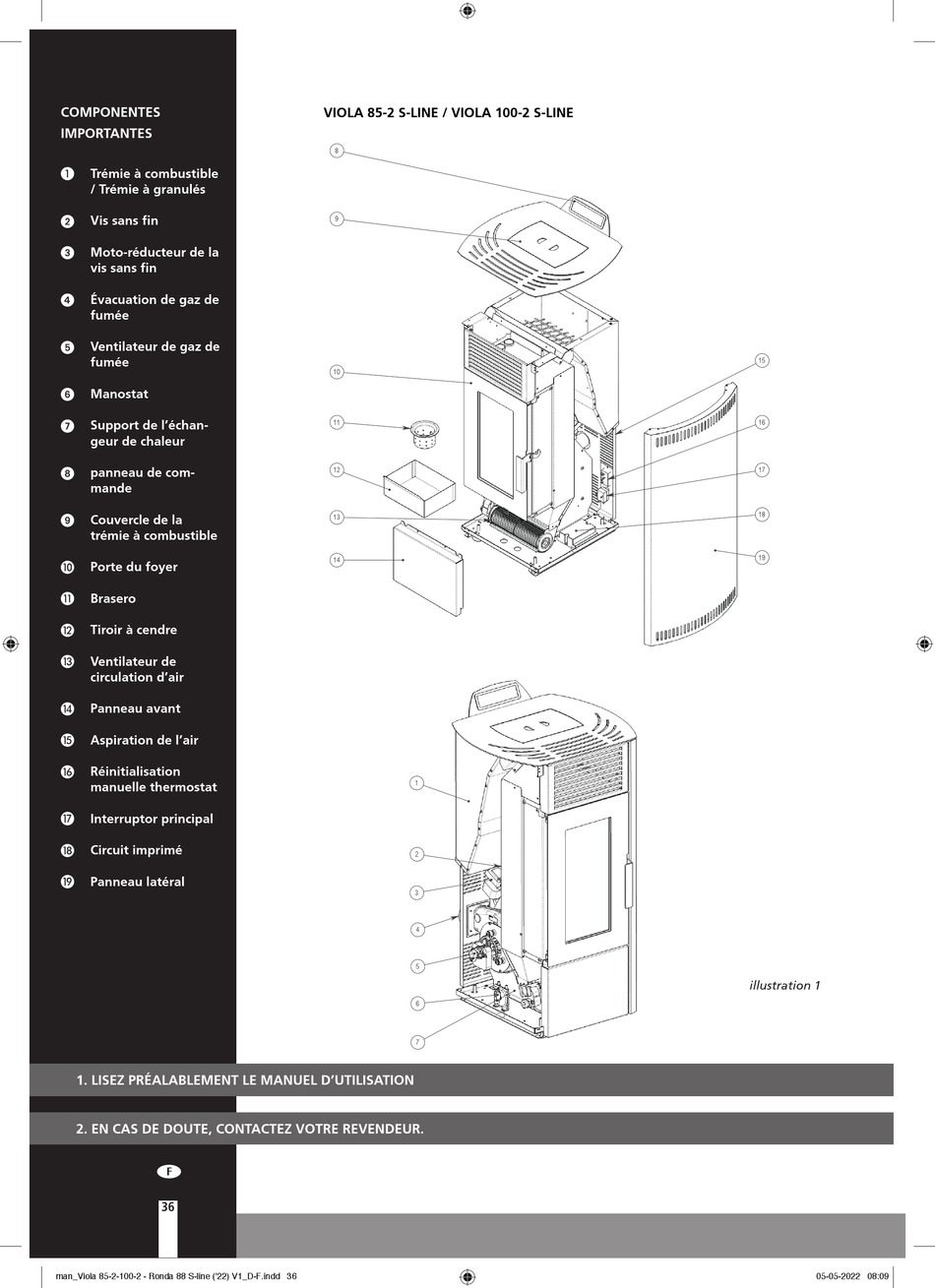 COMPONENTES IMPORTANTES

1 Trémie à combustible / Trémie à granulés

2 Vis sans fin

3 Moto-réducteur de la vis sans fin

4 Évacuation de gaz de fumée

5 Ventilateur de gaz de fumée

6 Manostat

7 Support de l'échangeur de chaleur

8 panneau de commande

9 Couvercle de la trémie à combustible

10 Porte du foyer

11 Brasero

12 Tiroir à cendre

13 Ventilateur de circulation d'air

14 Panneau avant

15 Aspiration de l'air

16 Réinitialisation manuelle thermostat

17 Interruptor principal

18 Circuit imprimé

19 Panneau latéral

VIOLA 85-2 S-LINE / VIOLA 100-2 S-LINE

8
9
10
11
12
13
14
15
16
17
18
19

1
2
3
4
5
6
7

illustration 1

1. LISEZ PRÉALABLEMENT LE MANUEL D'UTILISATION

2. EN CAS DE DOUTE, CONTACTEZ VOTRE REVENDEUR.

F

36

man_Viola 85-2-100-2 - Ronda 88 S-line ('22) V1_D-F.indd 36

05-05-2022 08:09